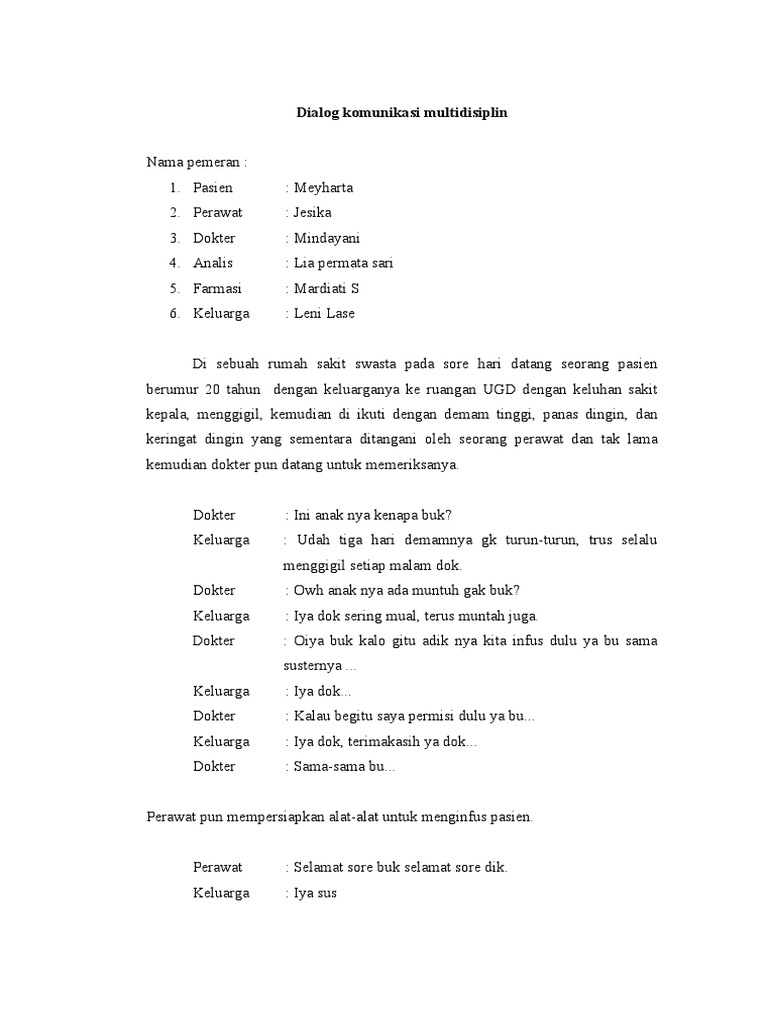 Dialog komunikasi multidisiplin

Nama pemeran :

1. Pasien : Meyharta
2. Perawat : Jesika
3. Dokter : Mindayani
4. Analis : Lia permata sari
5. Farmasi : Mardiati S
6. Keluarga : Leni Lase

Di sebuah rumah sakit swasta pada sore hari datang seorang pasien berumur 20 tahun dengan keluarganya ke ruangan UGD dengan keluhan sakit kepala, menggigil, kemudian di ikuti dengan demam tinggi, panas dingin, dan keringat dingin yang sementara ditangani oleh seorang perawat dan tak lama kemudian dokter pun datang untuk memeriksanya.

Dokter : Ini anak nya kenapa buk?

Keluarga : Udah tiga hari demamnya gk turun-turun, trus selalu menggigil setiap malam dok.

Dokter : Owh anak nya ada muntuh gak buk?

Keluarga : Iya dok sering mual, terus muntah juga.

Dokter : Oiya buk kalo gitu adik nya kita infus dulu ya bu sama susternya ...

Keluarga : Iya dok...

Dokter : Kalau begitu saya permisi dulu ya bu...

Keluarga : Iya dok, terimakasih ya dok...

Dokter : Sama-sama bu...

Perawat pun mempersiapkan alat-alat untuk menginfus pasien.

Perawat : Selamat sore buk selamat sore dik.

Keluarga : Iya sus